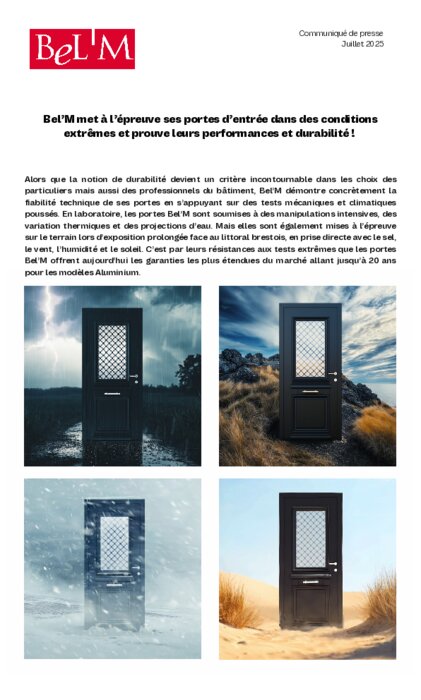 BeL'M

Communiqué de presse
Juillet 2025

Bel'M met à l'épreuve ses portes d'entrée dans des conditions extrêmes et prouve leurs performances et durabilité !

Alors que la notion de durabilité devient un critère incontournable dans les choix des particuliers mais aussi des professionnels du bâtiment, Bel'M démontre concrètement la fiabilité technique de ses portes en s'appuyant sur des tests mécaniques et climatiques poussés. En laboratoire, les portes Bel'M sont soumises à des manipulations intensives, des variation thermiques et des projections d'eau. Mais elles sont également mises à l'épreuve sur le terrain lors d'exposition prolongée face au littoral brestois, en prise directe avec le sel, le vent, l'humidité et le soleil. C'est par leurs résistances aux tests extrêmes que les portes Bel'M offrent aujourd'hui les garanties les plus étendues du marché allant jusqu'à 20 ans pour les modèles Aluminium.